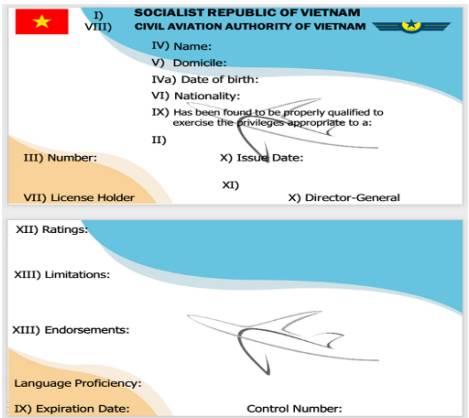 I)
VIII)

SOCIALIST REPUBLIC OF VIETNAM
CIVIL AVIATION AUTHORITY OF VIETNAM

IV) Name:
V) Domicile:
IVa) Date of birth:
VI) Nationality:
IX) Has been found to be properly qualified to exercise the privileges appropriate to a:
II)

III) Number:

X) Issue Date:

XI)

VII) License Holder

X) Director-General

XII) Ratings:

XIII) Limitations:

XIII) Endorsements:

Language Proficiency:

IX) Expiration Date:

Control Number: